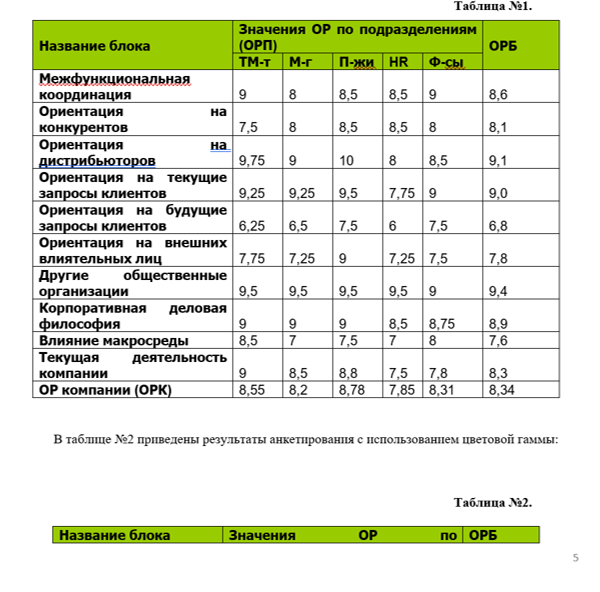 Таблица №1.

| Название блока | Значения ОР по подразделениям (ОРП) | | | | | ОРБ |
|---|---|---|---|---|---|---|
| | ТМ-т | М-г | П-жи | HR | Ф-сы | |
| Межфункциональная координация | 9 | 8 | 8,5 | 8,5 | 9 | 8,6 |
| Ориентация на конкурентов | 7,5 | 8 | 8,5 | 8,5 | 8 | 8,1 |
| Ориентация на дистрибьюторов | 9,75 | 9 | 10 | 8 | 8,5 | 9,1 |
| Ориентация на текущие запросы клиентов | 9,25 | 9,25 | 9,5 | 7,75 | 9 | 9,0 |
| Ориентация на будущие запросы клиентов | 6,25 | 6,5 | 7,5 | 6 | 7,5 | 6,8 |
| Ориентация на внешних влиятельных лиц | 7,75 | 7,25 | 9 | 7,25 | 7,5 | 7,8 |
| Другие общественные организации | 9,5 | 9,5 | 9,5 | 9,5 | 9 | 9,4 |
| Корпоративная деловая философия | 9 | 9 | 9 | 8,5 | 8,75 | 8,9 |
| Влияние макросреды | 8,5 | 7 | 7,5 | 7 | 8 | 7,6 |
| Текущая деятельность компании | 9 | 8,5 | 8,8 | 7,5 | 7,8 | 8,3 |
| ОР компании (ОРК) | 8,55 | 8,2 | 8,78 | 7,85 | 8,31 | 8,34 |

В таблице №2 приведены результаты анкетирования с использованием цветовой гаммы:

Таблица №2.

| Название блока | Значения ОР по | ОРБ |
|---|---|---|

5